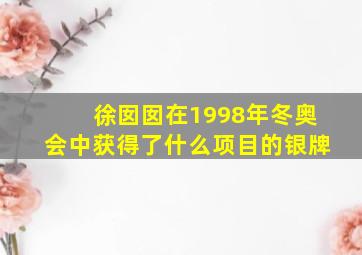 徐囡囡在1998年冬奥会中获得了什么项目的银牌